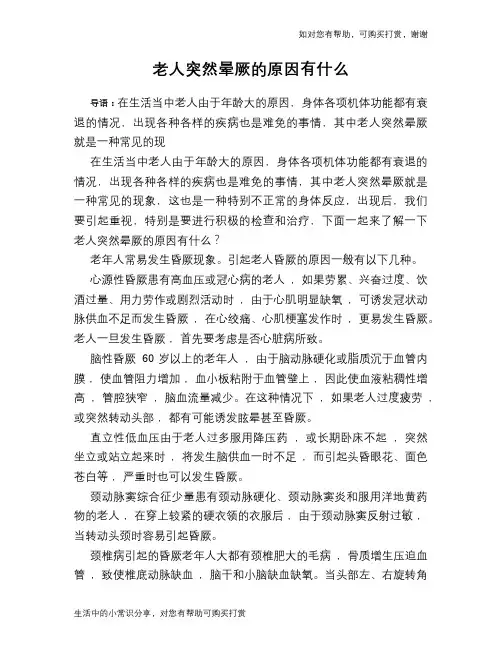 如对您有帮助，可购买打赏，谢谢

老人突然晕厥的原因有什么

导语：在生活当中老人由于年龄大的原因，身体各项机体功能都有衰退的情况，出现各种各样的疾病也是难免的事情，其中老人突然晕厥就是一种常见的现

在生活当中老人由于年龄大的原因，身体各项机体功能都有衰退的情况，出现各种各样的疾病也是难免的事情，其中老人突然晕厥就是一种常见的现象，这也是一种特别不正常的身体反应，出现后，我们要引起重视，特别是要进行积极的检查和治疗，下面一起来了解一下老人突然晕厥的原因有什么？

老年人常易发生昏厥现象。引起老人昏厥的原因一般有以下几种。

心源性昏厥患有高血压或冠心病的老人，如果劳累、兴奋过度、饮酒过量、用力劳作或剧烈活动时，由于心肌明显缺氧，可诱发冠状动脉供血不足而发生昏厥，在心绞痛、心肌梗塞发作时，更易发生昏厥。老人一旦发生昏厥，首先要考虑是否心脏病所致。

脑性昏厥 60 岁以上的老年人，由于脑动脉硬化或脂质沉于血管内膜，使血管阻力增加，血小板粘附于血管壁上，因此使血液粘稠性增高，管腔狭窄，脑血流量减少。在这种情况下，如果老人过度疲劳，或突然转动头部，都有可能诱发眩晕甚至昏厥。

直立性低血压由于老人过多服用降压药，或长期卧床不起，突然坐立或站立起来时，将发生脑供血一时不足，而引起头昏眼花、面色苍白等，严重时也可以发生昏厥。

颈动脉窦综合征少量患有颈动脉硬化、颈动脉窦炎和服用洋地黄药物的老人，在穿上较紧的硬衣领的衣服后，由于颈动脉窦反射过敏，当转动头颈时容易引起昏厥。

颈椎病引起的昏厥老年人大都有颈椎肥大的毛病，骨质增生压迫血管，致使椎底动脉缺血，脑干和小脑缺血缺氧。当头部左、右旋转角

生活中的小常识分享，对您有帮助可购买打赏